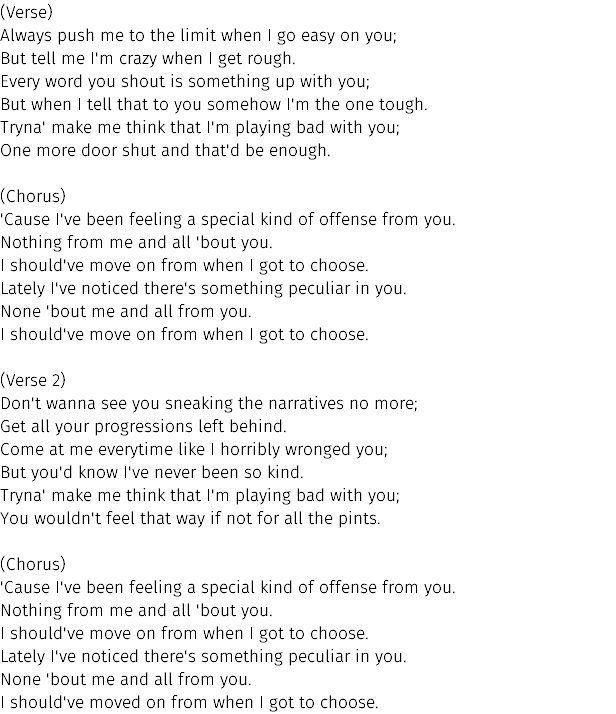 (Verse)
Always push me to the limit when I go easy on you;
But tell me I'm crazy when I get rough.
Every word you shout is something up with you;
But when I tell that to you somehow I'm the one tough.
Tryna' make me think that I'm playing bad with you;
One more door shut and that'd be enough.

(Chorus)
'Cause I've been feeling a special kind of offense from you.
Nothing from me and all 'bout you.
I should've move on from when I got to choose.
Lately I've noticed there's something peculiar in you.
None 'bout me and all from you.
I should've move on from when I got to choose.

(Verse 2)
Don't wanna see you sneaking the narratives no more;
Get all your progressions left behind.
Come at me everytime like I horribly wronged you;
But you'd know I've never been so kind.
Tryna' make me think that I'm playing bad with you;
You wouldn't feel that way if not for all the pints.

(Chorus)
'Cause I've been feeling a special kind of offense from you.
Nothing from me and all 'bout you.
I should've move on from when I got to choose.
Lately I've noticed there's something peculiar in you.
None 'bout me and all from you.
I should've moved on from when I got to choose.